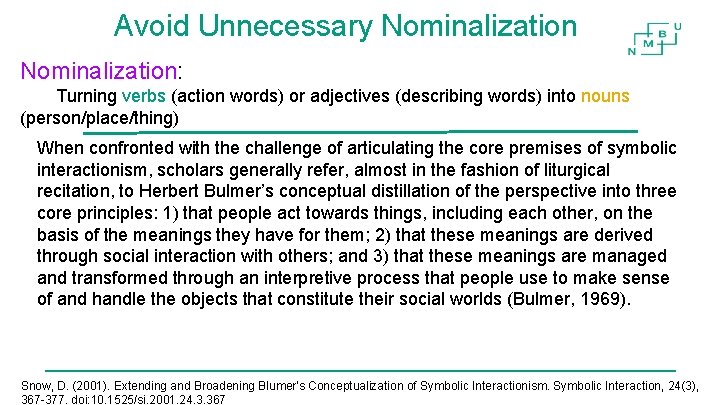 Avoid Unnecessary Nominalization

N M B U

Nominalization:

Turning verbs (action words) or adjectives (describing words) into nouns (person/place/thing)

When confronted with the challenge of articulating the core premises of symbolic interactionism, scholars generally refer, almost in the fashion of liturgical recitation, to Herbert Bulmer's conceptual distillation of the perspective into three core principles: 1) that people act towards things, including each other, on the basis of the meanings they have for them; 2) that these meanings are derived through social interaction with others; and 3) that these meanings are managed and transformed through an interpretive process that people use to make sense of and handle the objects that constitute their social worlds (Bulmer, 1969).

Snow, D. (2001). Extending and Broadening Blumer's Conceptualization of Symbolic Interactionism. Symbolic Interaction, 24(3), 367-377. doi:10.1525/si.2001.24.3.367